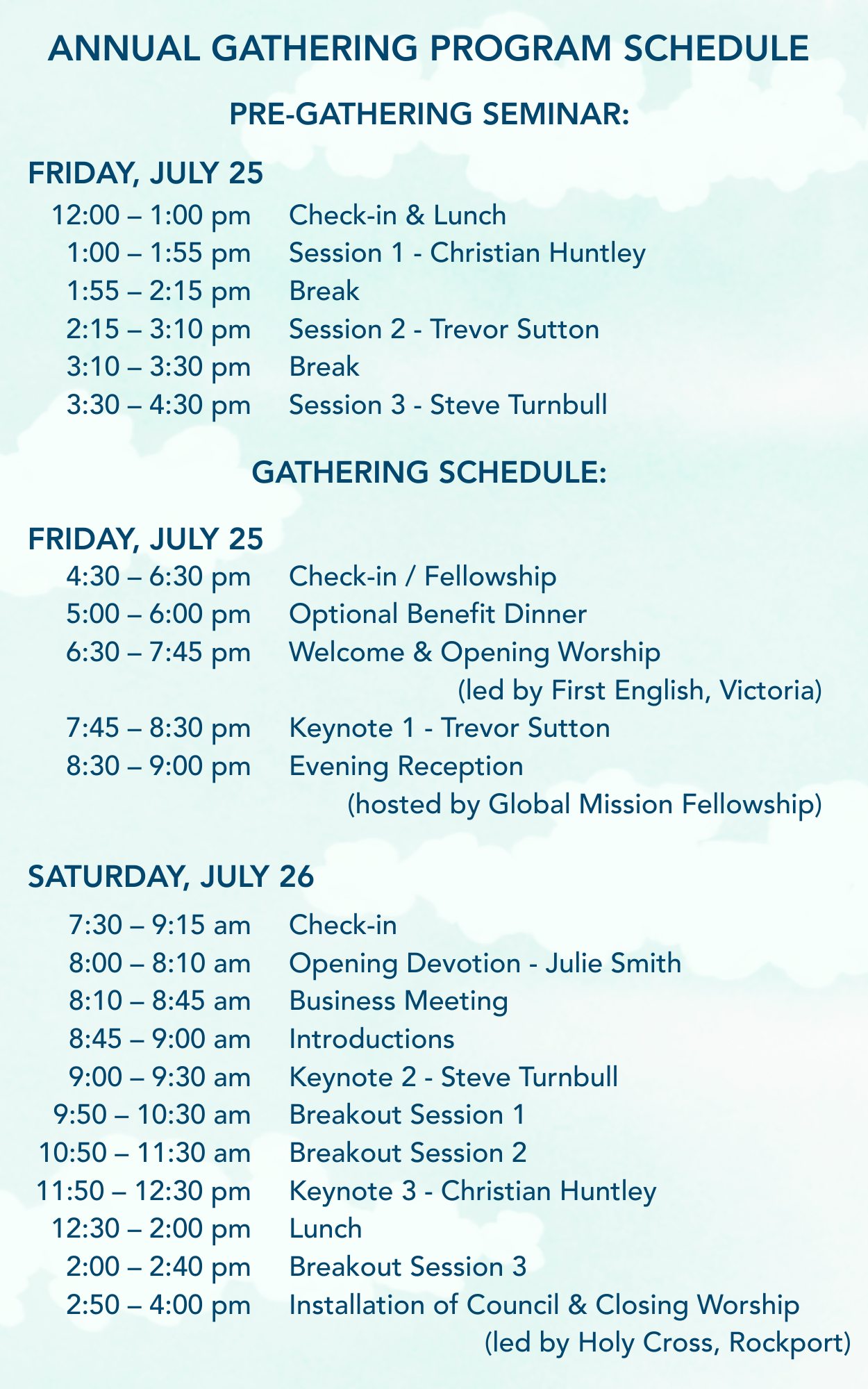 ANNUAL GATHERING PROGRAM SCHEDULE

PRE-GATHERING SEMINAR:

FRIDAY, JULY 25

12:00 – 1:00 pm Check-in & Lunch
1:00 – 1:55 pm Session 1 - Christian Huntley
1:55 – 2:15 pm Break
2:15 – 3:10 pm Session 2 - Trevor Sutton
3:10 – 3:30 pm Break
3:30 – 4:30 pm Session 3 - Steve Turnbull

GATHERING SCHEDULE:

FRIDAY, JULY 25

4:30 – 6:30 pm Check-in / Fellowship
5:00 – 6:00 pm Optional Benefit Dinner
6:30 – 7:45 pm Welcome & Opening Worship (led by First English, Victoria)
7:45 – 8:30 pm Keynote 1 - Trevor Sutton
8:30 – 9:00 pm Evening Reception (hosted by Global Mission Fellowship)

SATURDAY, JULY 26

7:30 – 9:15 am Check-in
8:00 – 8:10 am Opening Devotion - Julie Smith
8:10 – 8:45 am Business Meeting
8:45 – 9:00 am Introductions
9:00 – 9:30 am Keynote 2 - Steve Turnbull
9:50 – 10:30 am Breakout Session 1
10:50 – 11:30 am Breakout Session 2
11:50 – 12:30 pm Keynote 3 - Christian Huntley
12:30 – 2:00 pm Lunch
2:00 – 2:40 pm Breakout Session 3
2:50 – 4:00 pm Installation of Council & Closing Worship (led by Holy Cross, Rockport)